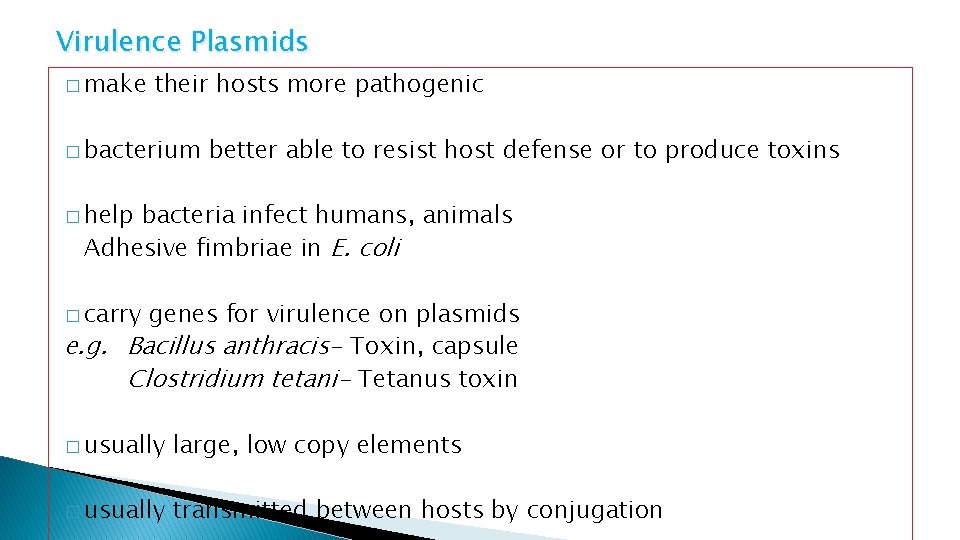 Virulence Plasmids

□ make their hosts more pathogenic

□ bacterium better able to resist host defense or to produce toxins

□ help bacteria infect humans, animals
Adhesive fimbriae in E. coli

□ carry genes for virulence on plasmids
e.g. Bacillus anthracis- Toxin, capsule
Clostridium tetani- Tetanus toxin

□ usually large, low copy elements

□ usually transmitted between hosts by conjugation